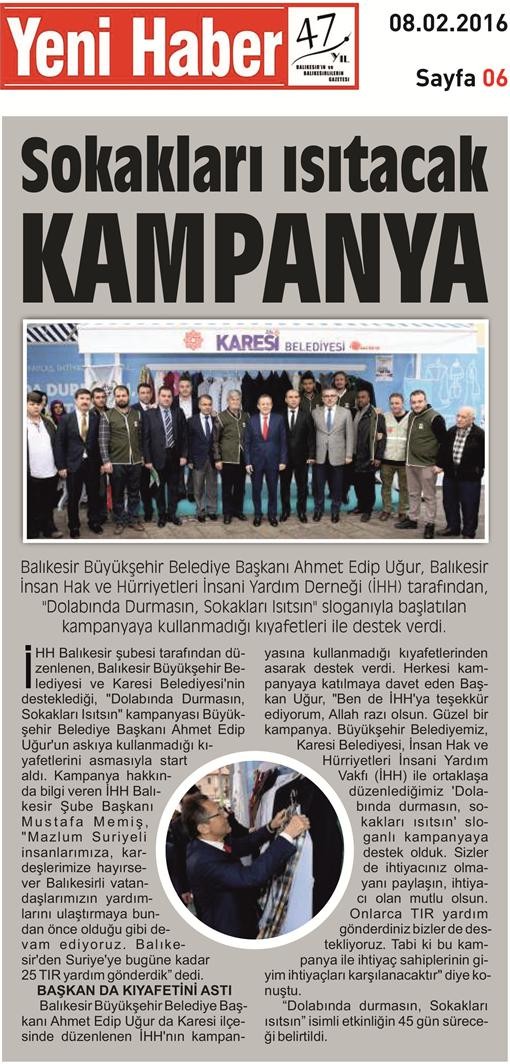 Yeni Haber 47 YIL BALIKESİR'İN ve BALIKESİRLİLERİN GAZETESİ

08.02.2016
Sayfa 06

Sokakları ısıtacak KAMPANYA

KARESİ BELEDİYESİ

Balıkesir Büyükşehir Belediye Başkanı Ahmet Edip Uğur, Balıkesir İnsan Hak ve Hürriyetleri İnsani Yardım Derneği (İHH) tarafından, "Dolabında Durmasın, Sokakları Isıtsın" sloganıyla başlatılan kampanyaya kullanmadığı kıyafetleri ile destek verdi.

İHH Balıkesir şubesi tarafından düzenlenen, Balıkesir Büyükşehir Belediyesi ve Karesi Belediyesi'nin desteklediği, "Dolabında Durmasın, Sokakları Isıtsın" kampanyası Büyükşehir Belediye Başkanı Ahmet Edip Uğur'un askıya kullanmadığı kıyafetlerini asmasıyla start aldı. Kampanya hakkında bilgi veren İHH Balıkesir Şube Başkanı Mustafa Memiş, "Mazlum Suriyeli insanlarımıza, kardeşlerimize hayırsever Balıkesirli vatandaşlarımızın yardımlarını ulaştırmaya bundan önce olduğu gibi devam ediyoruz. Balıkesir'den Suriye'ye bugüne kadar 25 TIR yardım gönderdik" dedi.

BAŞKAN DA KIYAFETİNİ ASTI

Balıkesir Büyükşehir Belediye Başkanı Ahmet Edip Uğur da Karesi ilçesinde düzenlenen İHH'nın kampanyasına kullanmadığı kıyafetlerinden asarak destek verdi. Herkesi kampanyaya katılmaya davet eden Başkan Uğur, "Ben de İHH'ya teşekkür ediyorum, Allah razı olsun. Güzel bir kampanya. Büyükşehir Belediyemiz, Karesi Belediyesi, İnsan Hak ve Hürriyetleri İnsani Yardım Vakfı (İHH) ile ortaklaşa düzenlediğimiz 'Dolabında durmasın, sokakları ısıtsın' sloganlı kampanyaya destek olduk. Sizler de ihtiyacınız olmayanı paylaşın, ihtiyacı olan mutlu olsun. Onlarca TIR yardım gönderdiniz bizler de destekliyoruz. Tabi ki bu kampanya ile ihtiyaç sahiplerinin giyim ihtiyaçları karşılanacaktır" diye konuştu.

"Dolabında durmasın, Sokakları ısıtsın" isimli etkinliğin 45 gün süreceği belirtildi.